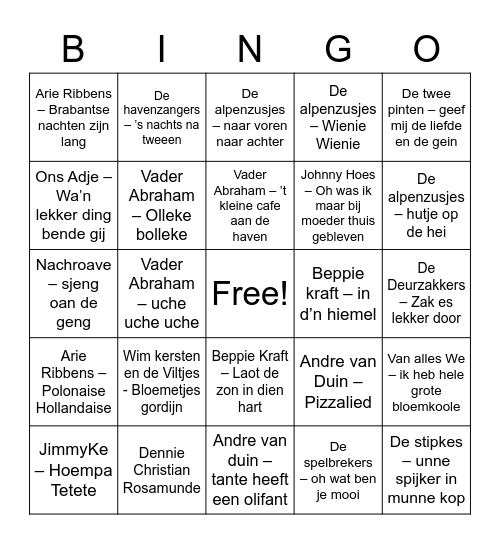 | B | I | N | G | O |
|---|---|---|---|---|
| Arie Ribbens – Brabantse nachten zijn lang | De havenzangers – 's nachts na tweeen | De alpenzusjes – naar voren naar achter | De alpenzusjes – Wienie Wienie | De twee pinten – geef mij de liefde en de gein |
| Ons Adje – Wa'n lekker ding bende gij | Vader Abraham – Olleke bolleke | Vader Abraham – 't kleine cafe aan de haven | Johnny Hoes – Oh was ik maar bij moeder thuis gebleven | De alpenzusjes – hutje op de hei |
| Nachroave – sjeng oan de geng | Vader Abraham – uche uche uche | Free! | Beppie kraft – in d'n hiemel | De Deurzakkers – Zak es lekker door |
| Arie Ribbens – Polonaise Hollandaise | Wim kersten en de Viltjes - Bloemetjes gordijn | Beppie Kraft – Laot de zon in dien hart | Andre van Duin – Pizzalied | Van alles We – ik heb hele grote bloemkoole |
| JimmyKe – Hoempa Tetete | Dennie Christian Rosamunde | Andre van duin – tante heeft een olifant | De spelbrekers – oh wat ben je mooi | De stipkes – unne spijker in munne kop |